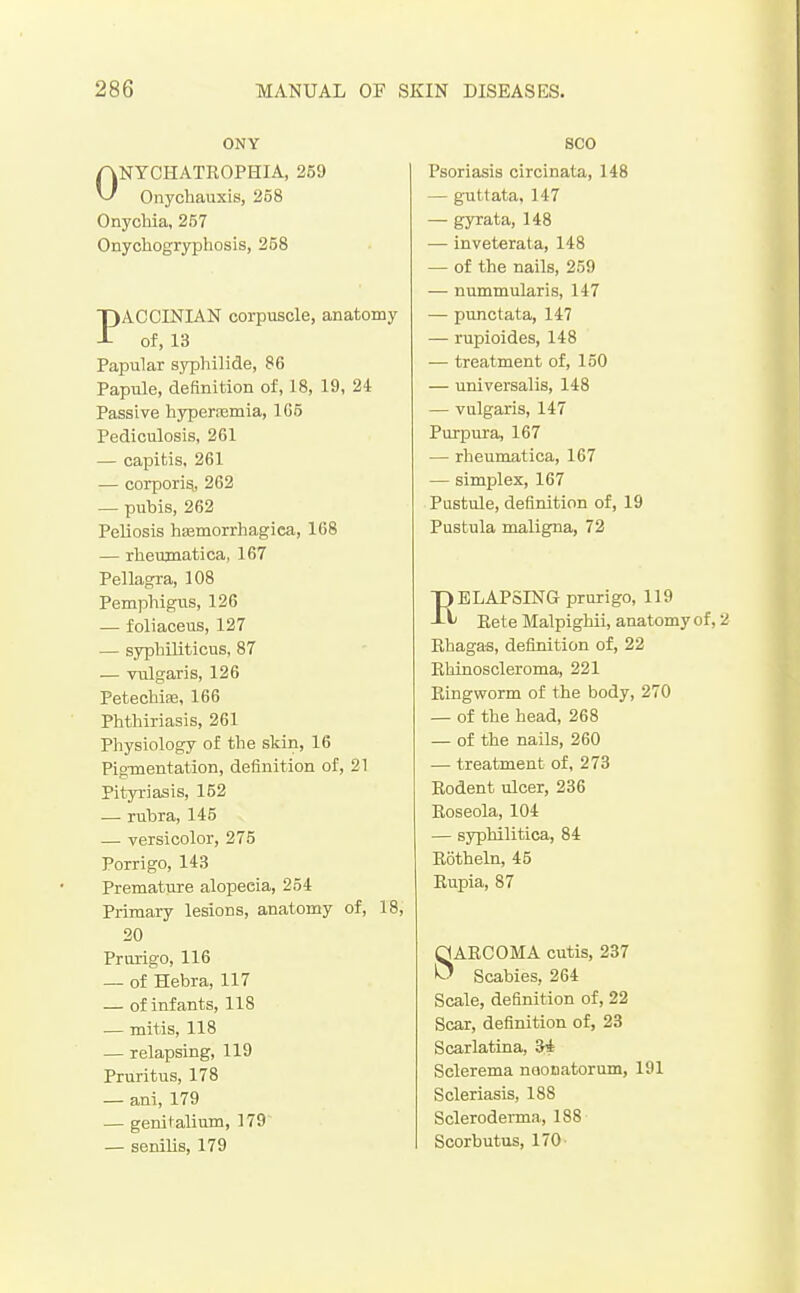 286 MANUAL OF SKIN DISEASES.

ONY

ONYCHATROPHIA, 259
Onychauxis, 258
Onychia, 257
Onychogryphosis, 258

PACCINIAN corpuscle, anatomy of, 13
Papular syphilide, 86
Papule, definition of, 18, 19, 24
Passive hyperæmia, 165
Pediculosis, 261
— capitis, 261
— corporis, 262
— pubis, 262
Peliosis hæmorrhagica, 168
— rheumatica, 167
Pellagra, 108
Pemphigus, 126
— foliaceus, 127
— syphiliticus, 87
— vulgaris, 126
Petechiæ, 166
Phthiriasis, 261
Physiology of the skin, 16
Pigmentation, definition of, 21
Pityriasis, 152
— rubra, 145
— versicolor, 275
Porrigo, 143
Premature alopecia, 254
Primary lesions, anatomy of, 18, 20
Prurigo, 116
— of Hebra, 117
— of infants, 118
— mitis, 118
— relapsing, 119
Pruritus, 178
— ani, 179
— genitalium, 179
— senilis, 179

SCO

Psoriasis circinata, 148
— guttata, 147
— gyrata, 148
— inveterata, 148
— of the nails, 259
— nummularis, 147
— punctata, 147
— rupioides, 148
— treatment of, 150
— universalis, 148
— vulgaris, 147
Purpura, 167
— rheumatica, 167
— simplex, 167
Pustule, definition of, 19
Pustula maligna, 72

RELAPSING prurigo, 119
Rete Malpighii, anatomy of, 2
Rhagas, definition of, 22
Rhinoscleroma, 221
Ringworm of the body, 270
— of the head, 268
— of the nails, 260
— treatment of, 273
Rodent ulcer, 236
Roseola, 104
— syphilitica, 84
Rötheln, 45
Rupia, 87

SARCOMA cutis, 237
Scabies, 264
Scale, definition of, 22
Scar, definition of, 23
Scarlatina, 34
Sclerema neonatorum, 191
Scleriasis, 188
Scleroderma, 188
Scorbutus, 170